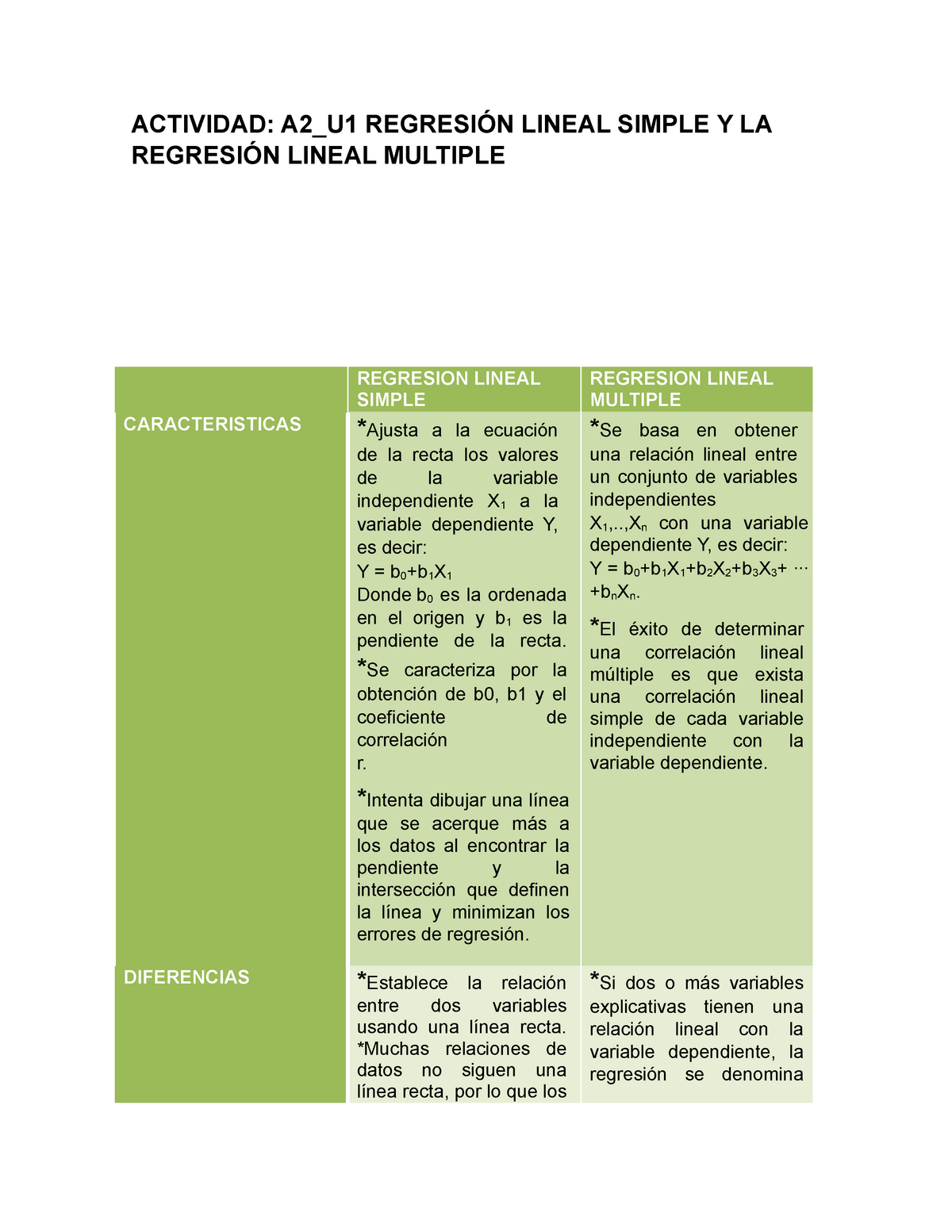 ACTIVIDAD: A2_U1 REGRESIÓN LINEAL SIMPLE Y LA REGRESIÓN LINEAL MULTIPLE

| | REGRESION LINEAL SIMPLE | REGRESION LINEAL MULTIPLE |
|---|---|---|
| CARACTERISTICAS | *Ajusta a la ecuación de la recta los valores de la variable independiente $X_1$ a la variable dependiente Y, es decir: $Y = b_0+b_1X_1$ Donde $b_0$ es la ordenada en el origen y $b_1$ es la pendiente de la recta. *Se caracteriza por la obtención de b0, b1 y el coeficiente de correlación r. *Intenta dibujar una línea que se acerque más a los datos al encontrar la pendiente y la intersección que definen la línea y minimizan los errores de regresión. | *Se basa en obtener una relación lineal entre un conjunto de variables independientes $X_1,..,X_n$ con una variable dependiente Y, es decir: $Y = b_0+b_1X_1+b_2X_2+b_3X_3+ \cdots +b_nX_n$. *El éxito de determinar una correlación lineal múltiple es que exista una correlación lineal simple de cada variable independiente con la variable dependiente. |
| DIFERENCIAS | *Establece la relación entre dos variables usando una línea recta. *Muchas relaciones de datos no siguen una línea recta, por lo que los | *Si dos o más variables explicativas tienen una relación lineal con la variable dependiente, la regresión se denomina |